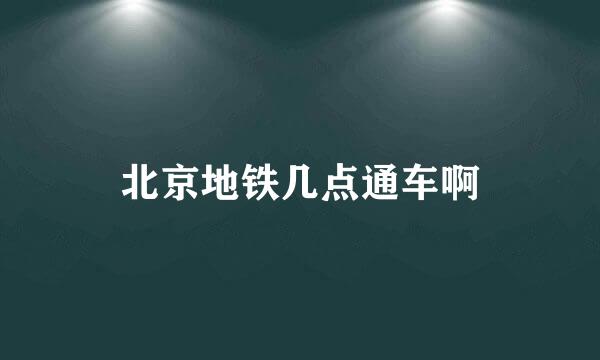 北京地铁几点通车啊